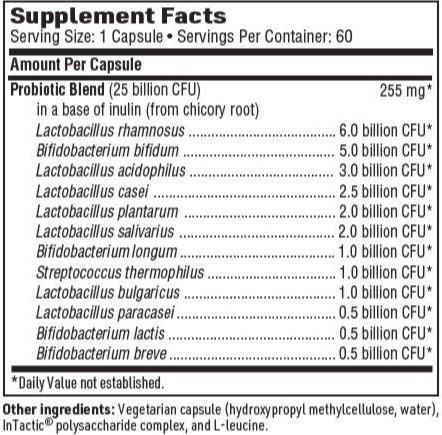 Supplement Facts
Serving Size: 1 Capsule • Servings Per Container: 60

Amount Per Capsule

Probiotic Blend (25 billion CFU) 255 mg*
in a base of inulin (from chicory root)
Lactobacillus rhamnosus 6.0 billion CFU*
Bifidobacterium bifidum 5.0 billion CFU*
Lactobacillus acidophilus 3.0 billion CFU*
Lactobacillus casei 2.5 billion CFU*
Lactobacillus plantarum 2.0 billion CFU*
Lactobacillus salivarius 2.0 billion CFU*
Bifidobacterium longum 1.0 billion CFU*
Streptococcus thermophilus 1.0 billion CFU*
Lactobacillus bulgaricus 1.0 billion CFU*
Lactobacillus paracasei 0.5 billion CFU*
Bifidobacterium lactis 0.5 billion CFU*
Bifidobacterium breve 0.5 billion CFU*

*Daily Value not established.

Other ingredients: Vegetarian capsule (hydroxypropyl methylcellulose, water), InTactic® polysaccharide complex, and L-leucine.